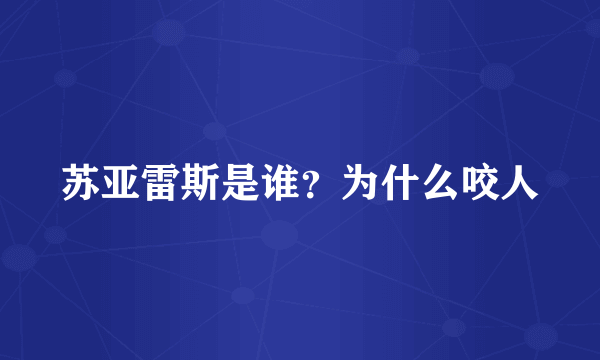 苏亚雷斯是谁？为什么咬人